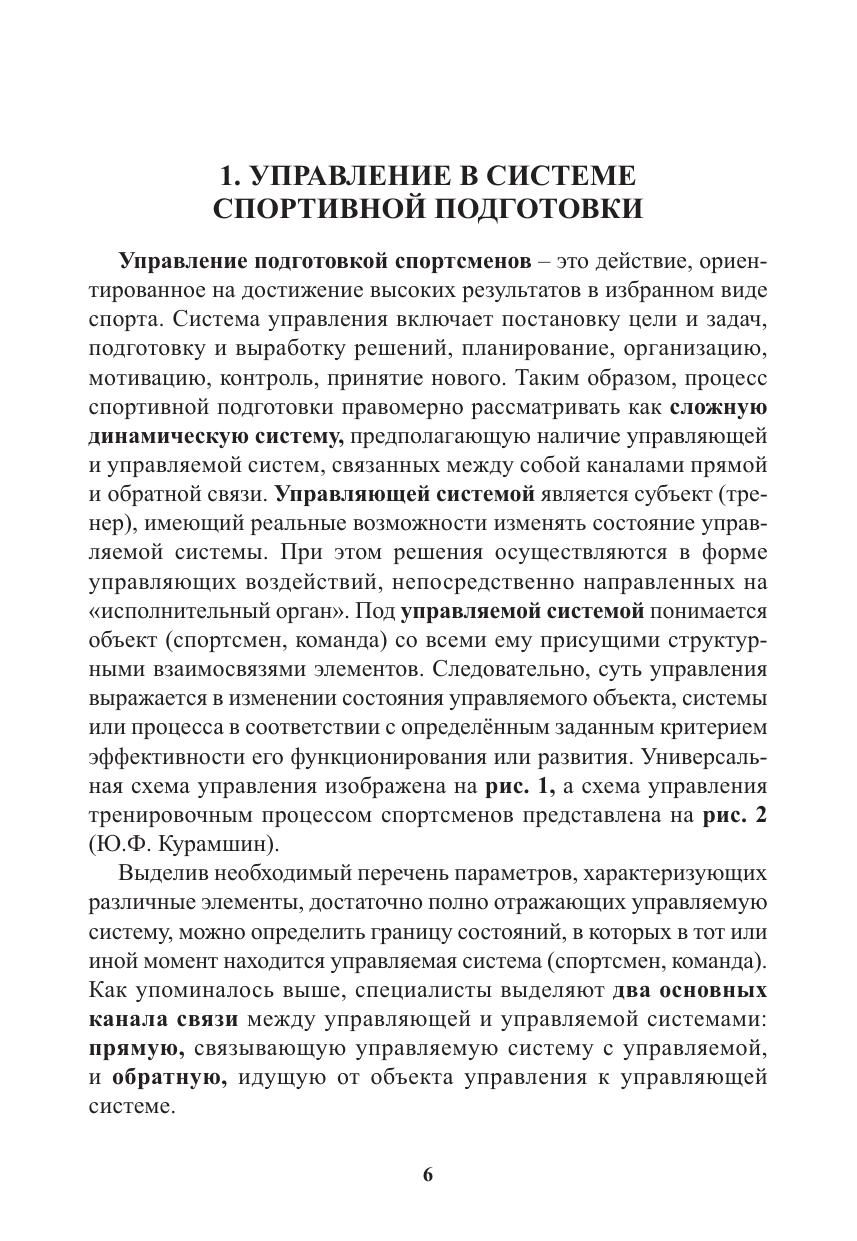 1. УПРАВЛЕНИЕ В СИСТЕМЕ СПОРТИВНОЙ ПОДГОТОВКИ

Управление подготовкой спортсменов – это действие, ориентированное на достижение высоких результатов в избранном виде спорта. Система управления включает постановку цели и задач, подготовку и выработку решений, планирование, организацию, мотивацию, контроль, принятие нового. Таким образом, процесс спортивной подготовки правомерно рассматривать как сложную динамическую систему, предполагающую наличие управляющей и управляемой систем, связанных между собой каналами прямой и обратной связи. Управляющей системой является субъект (тренер), имеющий реальные возможности изменять состояние управляемой системы. При этом решения осуществляются в форме управляющих воздействий, непосредственно направленных на «исполнительный орган». Под управляемой системой понимается объект (спортсмен, команда) со всеми ему присущими структурными взаимосвязями элементов. Следовательно, суть управления выражается в изменении состояния управляемого объекта, системы или процесса в соответствии с определённым заданным критерием эффективности его функционирования или развития. Универсальная схема управления изображена на рис. 1, а схема управления тренировочным процессом спортсменов представлена на рис. 2 (Ю.Ф. Курамшин).

Выделив необходимый перечень параметров, характеризующих различные элементы, достаточно полно отражающих управляемую систему, можно определить границу состояний, в которых в тот или иной момент находится управляемая система (спортсмен, команда). Как упоминалось выше, специалисты выделяют два основных канала связи между управляющей и управляемой системами: прямую, связывающую управляемую систему с управляемой, и обратную, идущую от объекта управления к управляющей системе.

6